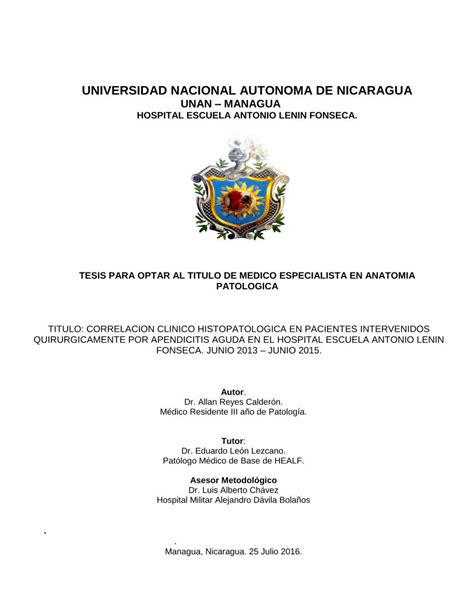 UNIVERSIDAD NACIONAL AUTONOMA DE NICARAGUA
UNAN – MANAGUA
HOSPITAL ESCUELA ANTONIO LENIN FONSECA.

TESIS PARA OPTAR AL TITULO DE MEDICO ESPECIALISTA EN ANATOMIA PATOLOGICA

TITULO: CORRELACION CLINICO HISTOPATOLOGICA EN PACIENTES INTERVENIDOS QUIRURGICAMENTE POR APENDICITIS AGUDA EN EL HOSPITAL ESCUELA ANTONIO LENIN FONSECA. JUNIO 2013 – JUNIO 2015.

Autor.
Dr. Allan Reyes Calderón.
Médico Residente III año de Patología.

Tutor:
Dr. Eduardo León Lezcano.
Patólogo Médico de Base de HEALF.

Asesor Metodológico
Dr. Luis Alberto Chávez
Hospital Militar Alejandro Dávila Bolaños

Managua, Nicaragua. 25 Julio 2016.